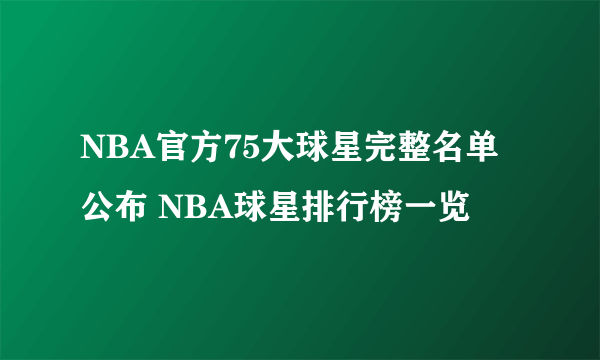 NBA官方75大球星完整名单公布 NBA球星排行榜一览